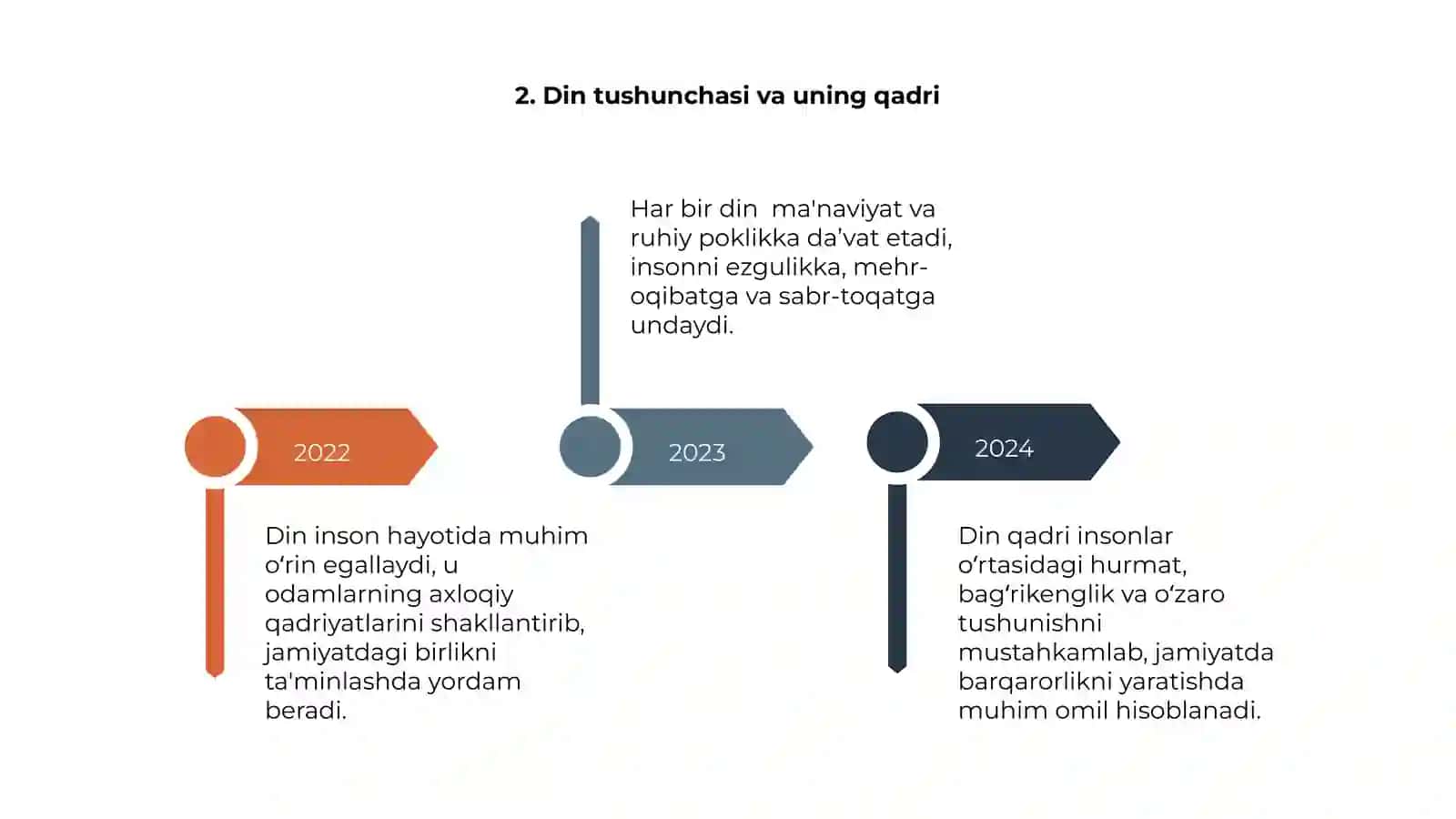 2. Din tushunchasi va uning qadri

Har bir din ma'naviyat va ruhiy poklikka da’vat etadi, insonni ezgulikka, mehr-oqibatga va sabr-toqatga undaydi.

2022

2023

2024

Din inson hayotida muhim o‘rin egallaydi, u odamlarning axloqiy qadriyatlarini shakllantirib, jamiyatdagi birlikni ta'minlashda yordam beradi.

Din qadri insonlar o‘rtasidagi hurmat, bag‘rikenglik va o‘zaro tushunishni mustahkamlab, jamiyatda barqarorlikni yaratishda muhim omil hisoblanadi.